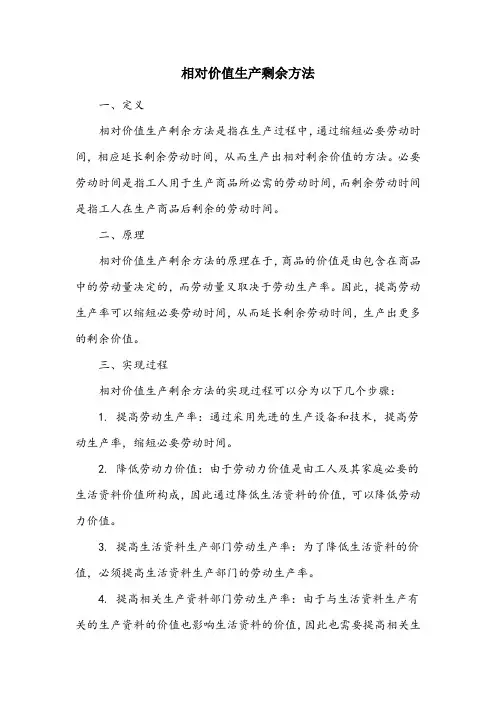 相对价值生产剩余方法

一、定义

相对价值生产剩余方法是指在生产过程中，通过缩短必要劳动时间，相应延长剩余劳动时间，从而生产出相对剩余价值的方法。必要劳动时间是指工人用于生产商品所必需的劳动时间，而剩余劳动时间是指工人在生产商品后剩余的劳动时间。

二、原理

相对价值生产剩余方法的原理在于，商品的价值是由包含在商品中的劳动量决定的，而劳动量又取决于劳动生产率。因此，提高劳动生产率可以缩短必要劳动时间，从而延长剩余劳动时间，生产出更多的剩余价值。

三、实现过程

相对价值生产剩余方法的实现过程可以分为以下几个步骤：

1. 提高劳动生产率：通过采用先进的生产设备和技术，提高劳动生产率，缩短必要劳动时间。

2. 降低劳动力价值：由于劳动力价值是由工人及其家庭必要的生活资料价值所构成，因此通过降低生活资料的价值，可以降低劳动力价值。

3. 提高生活资料生产部门劳动生产率：为了降低生活资料的价值，必须提高生活资料生产部门的劳动生产率。

4. 提高相关生产资料部门劳动生产率：由于与生活资料生产有关的生产资料的价值也影响生活资料的价值，因此也需要提高相关生